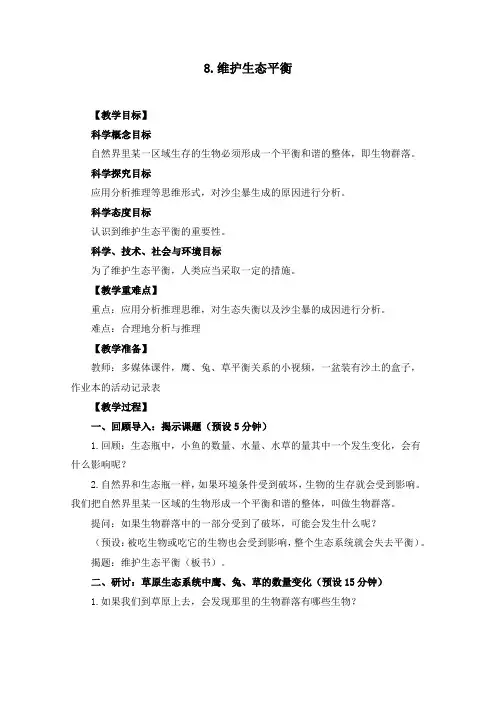 8.维护生态平衡

【教学目标】

科学概念目标

自然界里某一区域生存的生物必须形成一个平衡和谐的整体，即生物群落。

科学探究目标

应用分析推理等思维形式，对沙尘暴生成的原因进行分析。

科学态度目标

认识到维护生态平衡的重要性。

科学、技术、社会与环境目标

为了维护生态平衡，人类应当采取一定的措施。

【教学重难点】

重点：应用分析推理思维，对生态失衡以及沙尘暴的成因进行分析。

难点：合理地分析与推理

【教学准备】

教师：多媒体课件，鹰、兔、草平衡关系的小视频，一盆装有沙土的盒子，作业本的活动记录表

【教学过程】

一、回顾导入：揭示课题（预设 5 分钟）

1.回顾：生态瓶中，小鱼的数量、水量、水草的量其中一个发生变化，会有什么影响呢？

2.自然界和生态瓶一样，如果环境条件受到破坏，生物的生存就会受到影响。我们把自然界里某一区域的生物形成一个平衡和谐的整体，叫做生物群落。

提问：如果生物群落中的一部分受到了破坏，可能会发生什么呢？

（预设：被吃生物或吃它的生物也会受到影响，整个生态系统就会失去平衡）。

揭题：维护生态平衡（板书）。

二、研讨：草原生态系统中鹰、兔、草的数量变化（预设 15 分钟）

1.如果我们到草原上去，会发现那里的生物群落有哪些生物？